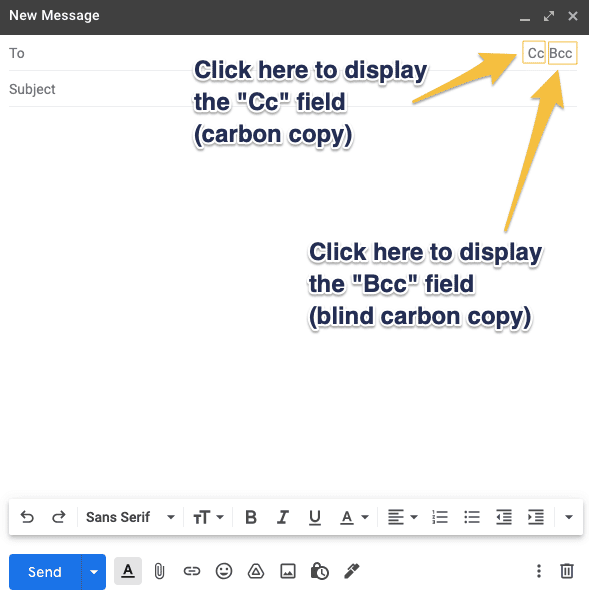 New Message

To

Cc Bcc

Subject

Click here to display the "Cc" field (carbon copy)

Click here to display the "Bcc" field (blind carbon copy)

Sans Serif

B I U A

Send

A